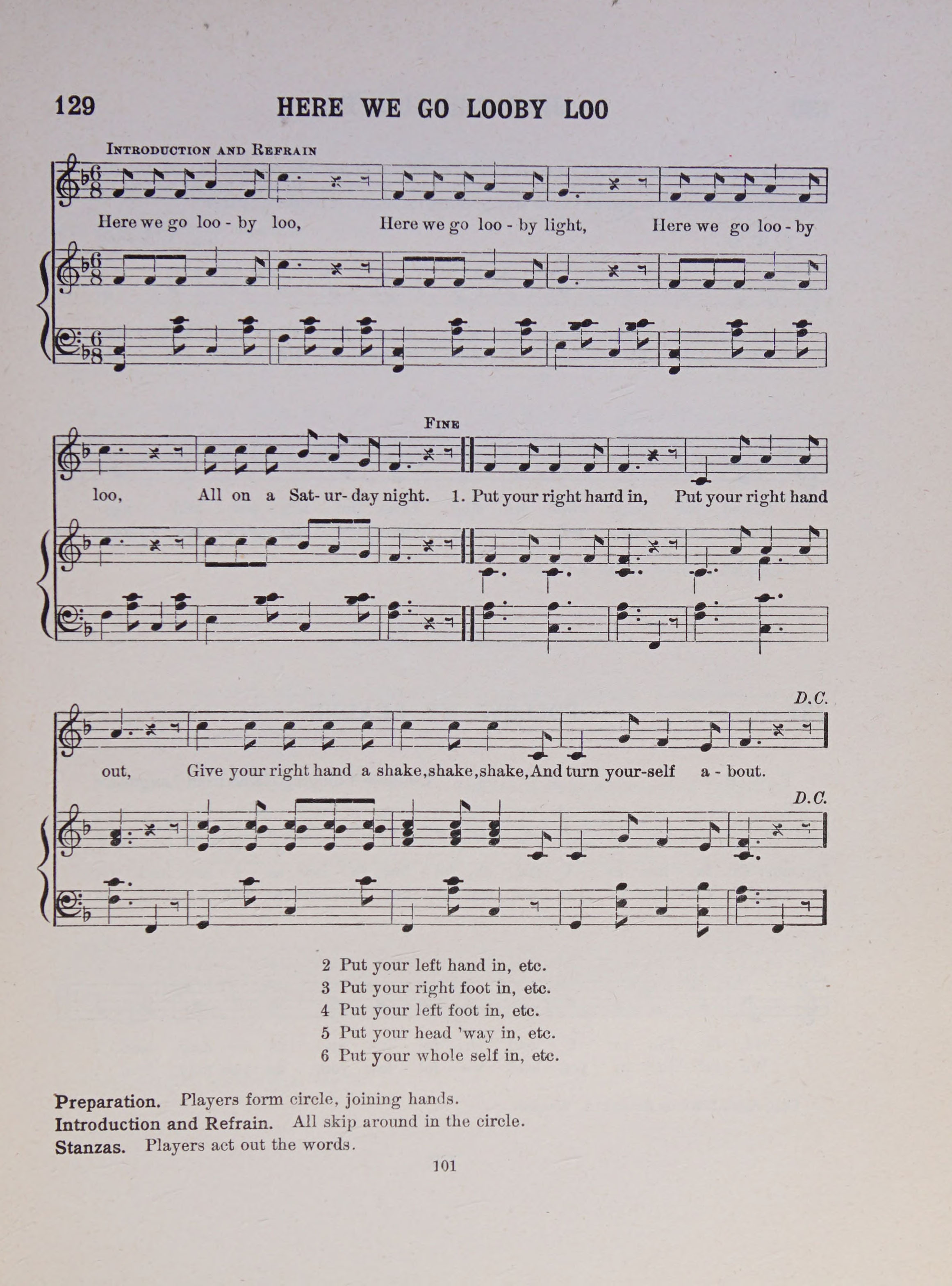 129 HERE WE GO LOOBY LOO

INTRODUCTION AND REFRAIN

Here we go loo - by loo, Here we go loo - by light, Here we go loo - by

FINE

loo, All on a Sat- ur- day night. 1. Put your right hand in, Put your right hand

D.C.

out, Give your right hand a shake, shake, shake, And turn your-self a - bout.

D.C.

2 Put your left hand in, etc.
3 Put your right foot in, etc.
4 Put your left foot in, etc.
5 Put your head 'way in, etc.
6 Put your whole self in, etc.

Preparation. Players form circle, joining hands.
Introduction and Refrain. All skip around in the circle.
Stanzas. Players act out the words.

101